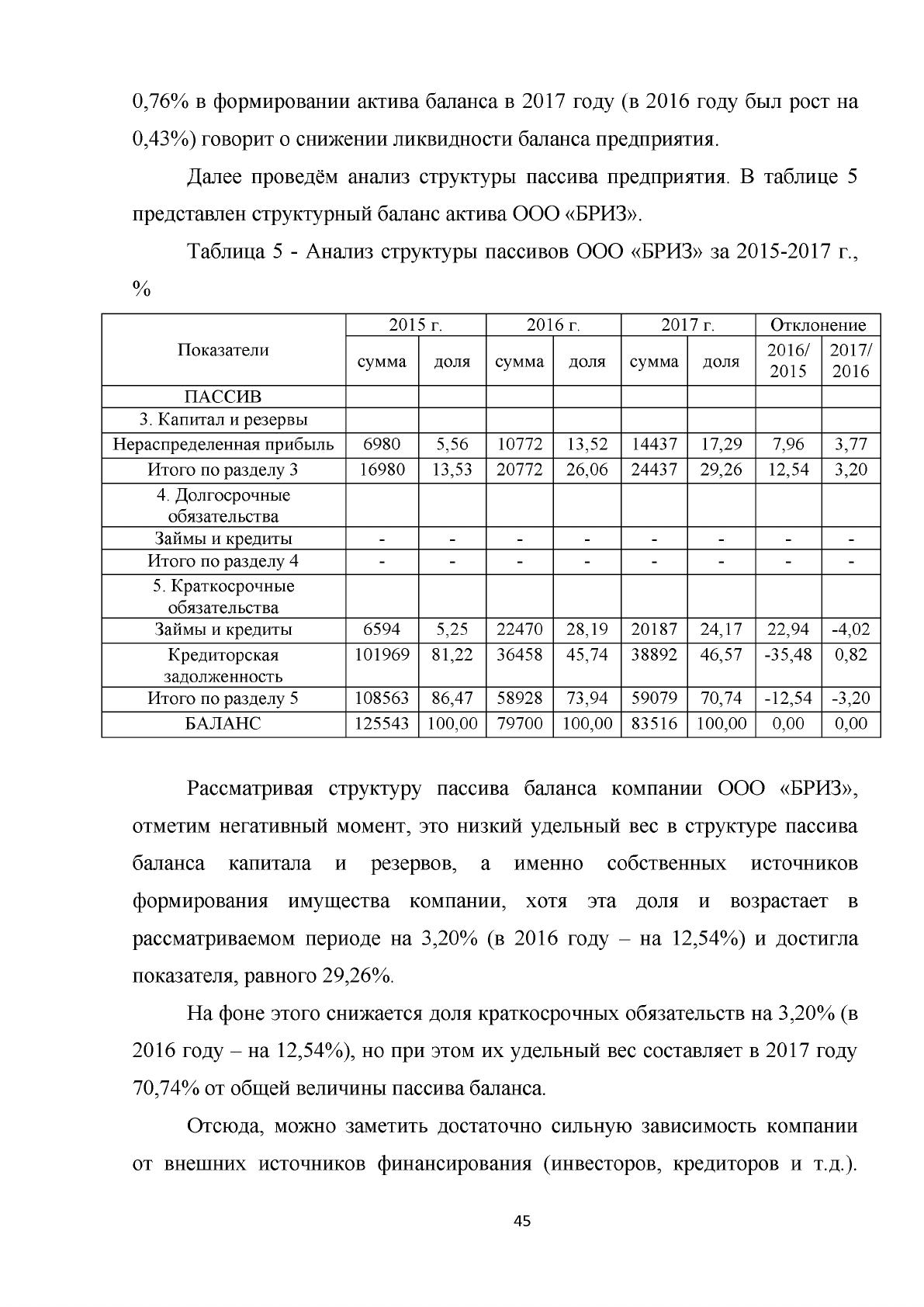 0,76% в формировании актива баланса в 2017 году (в 2016 году был рост на 0,43%) говорит о снижении ликвидности баланса предприятия.

Далее проведём анализ структуры пассива предприятия. В таблице 5 представлен структурный баланс актива ООО «БРИЗ».

Таблица 5 - Анализ структуры пассивов ООО «БРИЗ» за 2015-2017 г., %

| Показатели | 2015 г. | | 2016 г. | | 2017 г. | | Отклонение | |
|---|---|---|---|---|---|---|---|---|
| | сумма | доля | сумма | доля | сумма | доля | 2016/ 2015 | 2017/ 2016 |
| ПАССИВ | | | | | | | | |
| 3. Капитал и резервы | | | | | | | | |
| Нераспределенная прибыль | 6980 | 5,56 | 10772 | 13,52 | 14437 | 17,29 | 7,96 | 3,77 |
| Итого по разделу 3 | 16980 | 13,53 | 20772 | 26,06 | 24437 | 29,26 | 12,54 | 3,20 |
| 4. Долгосрочные обязательства | | | | | | | | |
| Займы и кредиты | - | - | - | - | - | - | - | - |
| Итого по разделу 4 | - | - | - | - | - | - | - | - |
| 5. Краткосрочные обязательства | | | | | | | | |
| Займы и кредиты | 6594 | 5,25 | 22470 | 28,19 | 20187 | 24,17 | 22,94 | -4,02 |
| Кредиторская задолженность | 101969 | 81,22 | 36458 | 45,74 | 38892 | 46,57 | -35,48 | 0,82 |
| Итого по разделу 5 | 108563 | 86,47 | 58928 | 73,94 | 59079 | 70,74 | -12,54 | -3,20 |
| БАЛАНС | 125543 | 100,00 | 79700 | 100,00 | 83516 | 100,00 | 0,00 | 0,00 |

Рассматривая структуру пассива баланса компании ООО «БРИЗ», отметим негативный момент, это низкий удельный вес в структуре пассива баланса капитала и резервов, а именно собственных источников формирования имущества компании, хотя эта доля и возрастает в рассматриваемом периоде на 3,20% (в 2016 году – на 12,54%) и достигла показателя, равного 29,26%.

На фоне этого снижается доля краткосрочных обязательств на 3,20% (в 2016 году – на 12,54%), но при этом их удельный вес составляет в 2017 году 70,74% от общей величины пассива баланса.

Отсюда, можно заметить достаточно сильную зависимость компании от внешних источников финансирования (инвесторов, кредиторов и т.д.).

45